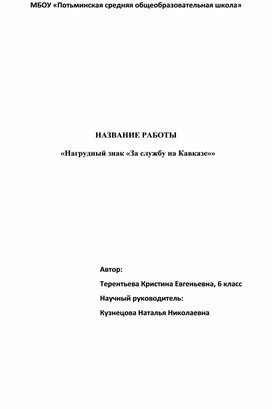 МБОУ «Потьминская средняя общеобразовательная школа»

НАЗВАНИЕ РАБОТЫ

«Нагрудный знак «За службу на Кавказе»»

Автор:

Терентьева Кристина Евгеньевна, 6 класс

Научный руководитель:

Кузнецова Наталья Николаевна